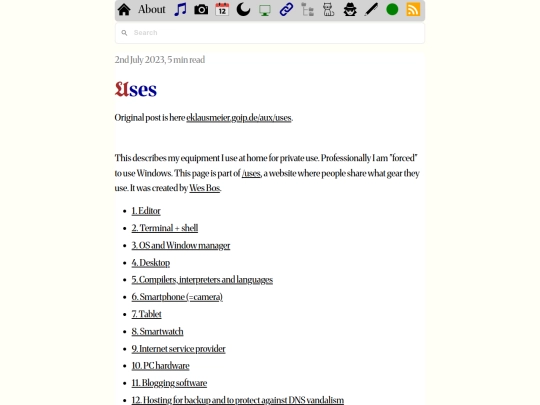 About 12

Search

2nd July 2023, 5 min read

Uses

Original post is here eklausmeier.goip.de/aux/uses.

This describes my equipment I use at home for private use. Professionally I am "forced" to use Windows. This page is part of /uses, a website where people share what gear they use. It was created by Wes Bos.

- 1. Editor
- 2. Terminal + shell
- 3. OS and Window manager
- 4. Desktop
- 5. Compilers, interpreters and languages
- 6. Smartphone (=camera)
- 7. Tablet
- 8. Smartwatch
- 9. Internet service provider
- 10. PC hardware
- 11. Blogging software
- 12. Hosting for backup and to protect against DNS vandalism